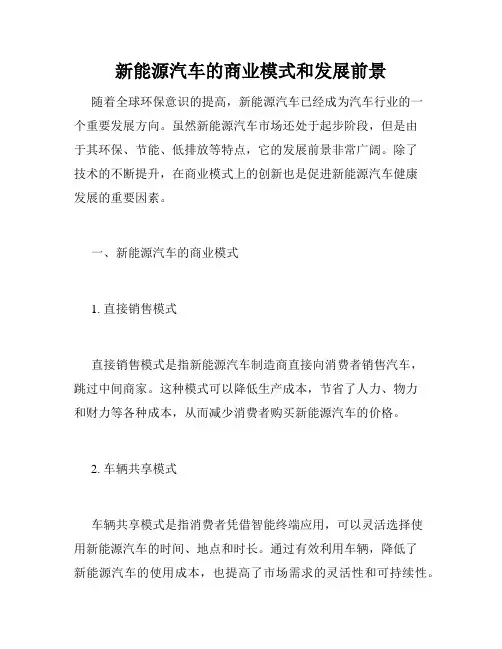 新能源汽车的商业模式和发展前景

随着全球环保意识的提高，新能源汽车已经成为汽车行业的一个重要发展方向。虽然新能源汽车市场还处于起步阶段，但是由于其环保、节能、低排放等特点，它的发展前景非常广阔。除了技术的不断提升，在商业模式上的创新也是促进新能源汽车健康发展的重要因素。

一、新能源汽车的商业模式

1. 直接销售模式

直接销售模式是指新能源汽车制造商直接向消费者销售汽车，跳过中间商家。这种模式可以降低生产成本，节省了人力、物力和财力等各种成本，从而减少消费者购买新能源汽车的价格。

2. 车辆共享模式

车辆共享模式是指消费者凭借智能终端应用，可以灵活选择使用新能源汽车的时间、地点和时长。通过有效利用车辆，降低了新能源汽车的使用成本，也提高了市场需求的灵活性和可持续性。